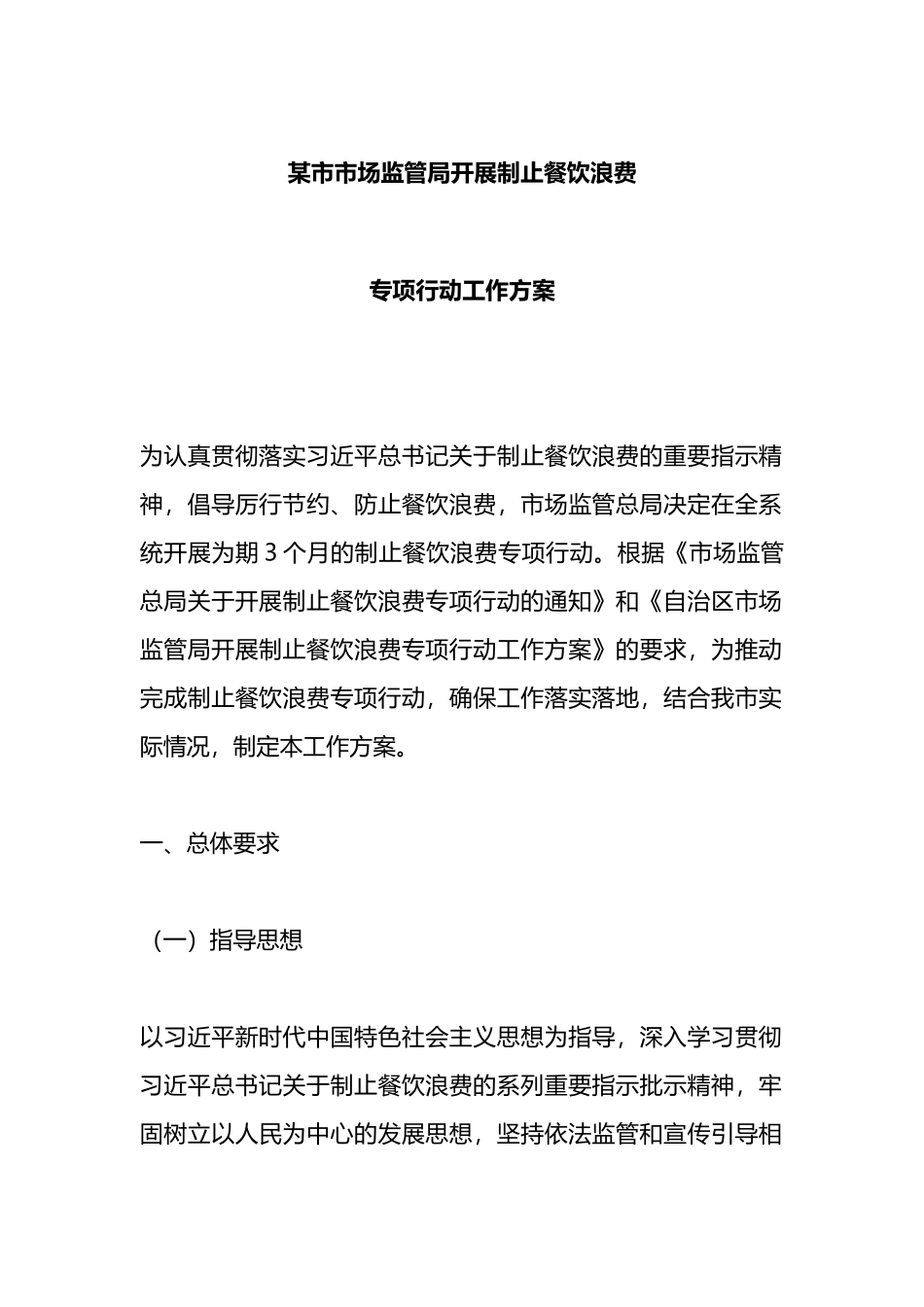 某市市场监管局开展制止餐饮浪费

专项行动工作方案

为认真贯彻落实习近平总书记关于制止餐饮浪费的重要指示精神，倡导厉行节约、防止餐饮浪费，市场监管总局决定在全系统开展为期 3 个月的制止餐饮浪费专项行动。根据《市场监管总局关于开展制止餐饮浪费专项行动的通知》和《自治区市场监管局开展制止餐饮浪费专项行动工作方案》的要求，为推动完成制止餐饮浪费专项行动，确保工作落实落地，结合我市实际情况，制定本工作方案。

一、总体要求

（一）指导思想

以习近平新时代中国特色社会主义思想为指导，深入学习贯彻习近平总书记关于制止餐饮浪费的系列重要指示批示精神，牢固树立以人民为中心的发展思想，坚持依法监管和宣传引导相